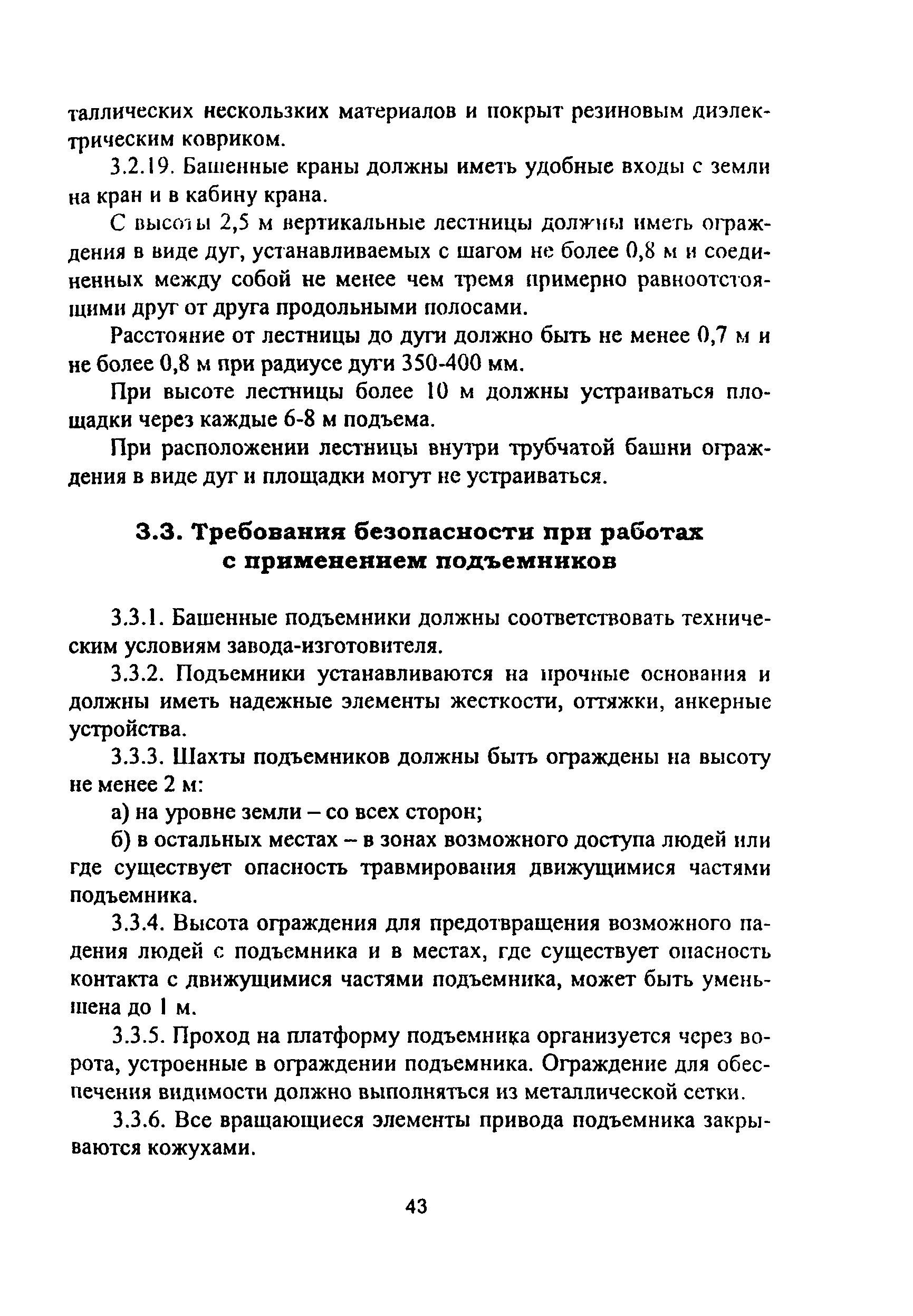 таллических нескользких материалов и покрыт резиновым диэлектрическим ковриком.

3.2.19. Башенные краны должны иметь удобные входы с земли на кран и в кабину крана.

С высоты 2,5 м вертикальные лестницы должны иметь ограждения в виде дуг, устанавливаемых с шагом не более 0,8 м и соединенных между собой не менее чем тремя примерно равноотстоящими друг от друга продольными полосами.

Расстояние от лестницы до дуги должно быть не менее 0,7 м и не более 0,8 м при радиусе дуги 350-400 мм.

При высоте лестницы более 10 м должны устраиваться площадки через каждые 6-8 м подъема.

При расположении лестницы внутри трубчатой башни ограждения в виде дуг и площадки могут не устраиваться.

3.3. Требования безопасности при работах с применением подъемников

3.3.1. Башенные подъемники должны соответствовать техническим условиям завода-изготовителя.

3.3.2. Подъемники устанавливаются на прочные основания и должны иметь надежные элементы жесткости, оттяжки, анкерные устройства.

3.3.3. Шахты подъемников должны быть ограждены на высоту не менее 2 м:

а) на уровне земли – со всех сторон;

б) в остальных местах – в зонах возможного доступа людей или где существует опасность травмирования движущимися частями подъемника.

3.3.4. Высота ограждения для предотвращения возможного падения людей с подъемника и в местах, где существует опасность контакта с движущимися частями подъемника, может быть уменьшена до 1 м.

3.3.5. Проход на платформу подъемника организуется через ворота, устроенные в ограждении подъемника. Ограждение для обеспечения видимости должно выполняться из металлической сетки.

3.3.6. Все вращающиеся элементы привода подъемника закрываются кожухами.

43